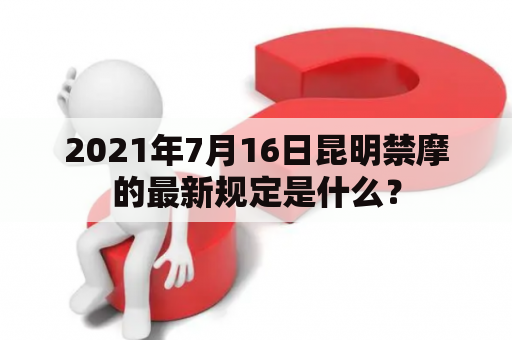 2021年7月16日昆明禁摩的最新规定是什么？